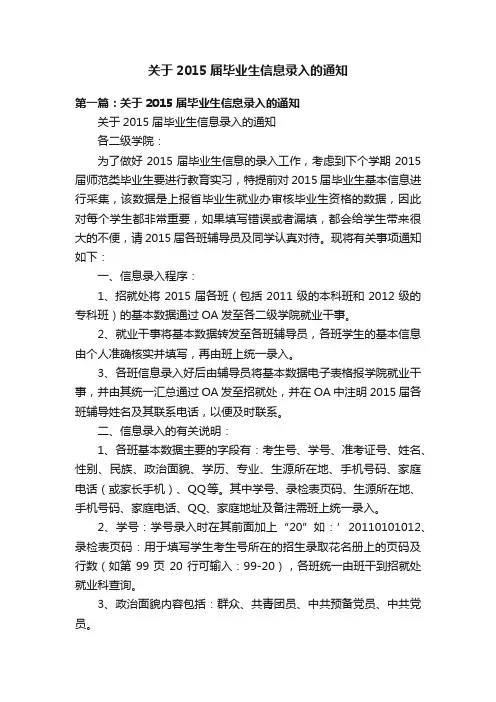 关于 2015 届毕业生信息录入的通知

第一篇：关于 2015 届毕业生信息录入的通知

关于 2015 届毕业生信息录入的通知

各二级学院：

为了做好 2015 届毕业生信息的录入工作，考虑到下个学期 2015 届师范类毕业生要进行教育实习，特提前对 2015 届毕业生基本信息进行采集，该数据是上报省毕业生就业办审核毕业生资格的数据，因此对每个学生都非常重要，如果填写错误或者漏填，都会给学生带来很大的不便，请 2015 届各班辅导员及同学认真对待。现将有关事项通知如下：

一、信息录入程序：

1、招就处将 2015 届各班（包括 2011 级的本科班和 2012 级的专科班）的基本数据通过 OA 发至各二级学院就业干事。

2、就业干事将基本数据转发至各班辅导员，各班学生的基本信息由个人准确核实并填写，再由班上统一录入。

3、各班信息录入好后由辅导员将基本数据电子表格报学院就业干事，并由其统一汇总通过 OA 发至招就处，并在 OA 中注明 2015 届各班辅导姓名及其联系电话，以便及时联系。

二、信息录入的有关说明：

1、各班基本数据主要的字段有：考生号、学号、准考证号、姓名、性别、民族、政治面貌、学历、专业、生源所在地、手机号码、家庭电话（或家长手机）、QQ等。其中学号、录检表页码、生源所在地、手机号码、家庭电话、QQ、家庭地址及备注需班上统一录入。

2、学号：学号录入时在其前面加上“20”如：’20110101012、录检表页码：用于填写学生考生号所在的招生录取花名册上的页码及行数（如第 99 页 20 行可输入：99-20），各班统一由班干到招就处就业科查询。

3、政治面貌内容包括：群众、共青团员、中共预备党员、中共党员。